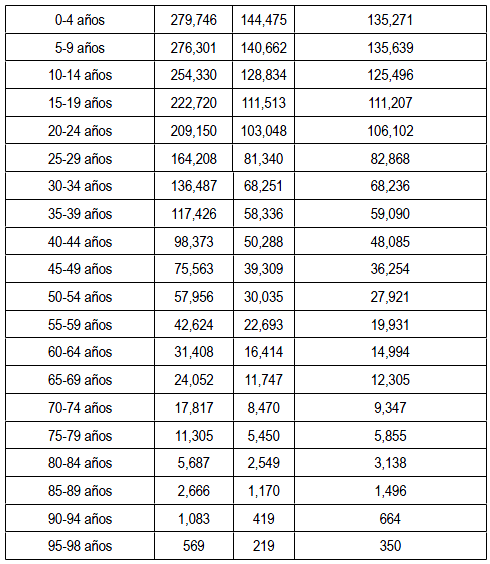 | 0-4 años | 279,746 | 144,475 | 135,271 |
|---|---|---|---|
| 5-9 años | 276,301 | 140,662 | 135,639 |
| 10-14 años | 254,330 | 128,834 | 125,496 |
| 15-19 años | 222,720 | 111,513 | 111,207 |
| 20-24 años | 209,150 | 103,048 | 106,102 |
| 25-29 años | 164,208 | 81,340 | 82,868 |
| 30-34 años | 136,487 | 68,251 | 68,236 |
| 35-39 años | 117,426 | 58,336 | 59,090 |
| 40-44 años | 98,373 | 50,288 | 48,085 |
| 45-49 años | 75,563 | 39,309 | 36,254 |
| 50-54 años | 57,956 | 30,035 | 27,921 |
| 55-59 años | 42,624 | 22,693 | 19,931 |
| 60-64 años | 31,408 | 16,414 | 14,994 |
| 65-69 años | 24,052 | 11,747 | 12,305 |
| 70-74 años | 17,817 | 8,470 | 9,347 |
| 75-79 años | 11,305 | 5,450 | 5,855 |
| 80-84 años | 5,687 | 2,549 | 3,138 |
| 85-89 años | 2,666 | 1,170 | 1,496 |
| 90-94 años | 1,083 | 419 | 664 |
| 95-98 años | 569 | 219 | 350 |